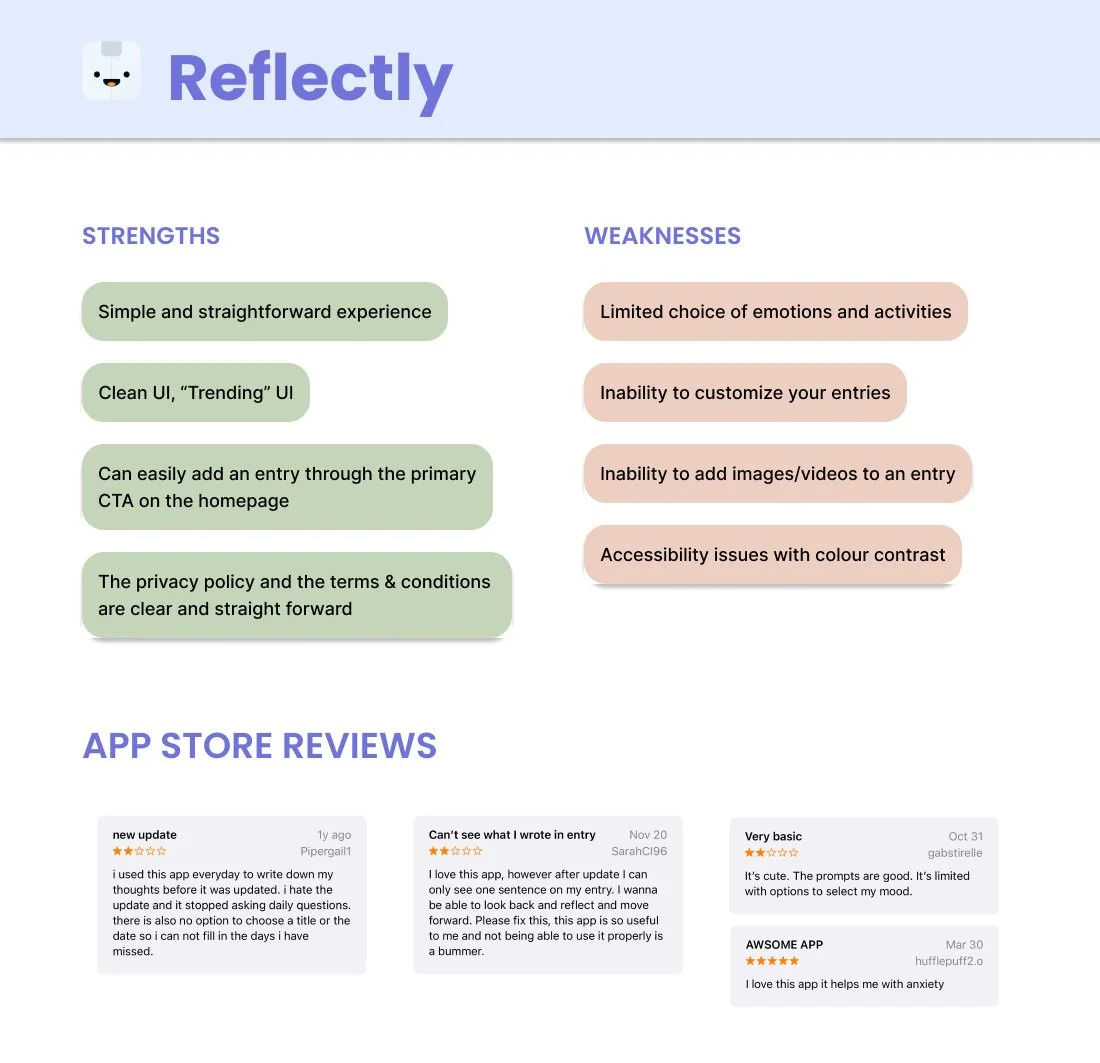 Reflectly

STRENGTHS

Simple and straightforward experience

Clean UI, “Trending” UI

Can easily add an entry through the primary CTA on the homepage

The privacy policy and the terms & conditions are clear and straight forward

WEAKNESSES

Limited choice of emotions and activities

Inability to customize your entries

Inability to add images/videos to an entry

Accessibility issues with colour contrast

APP STORE REVIEWS

new update
1y ago
Pipergail1
i used this app everyday to write down my thoughts before it was updated. i hate the update and it stopped asking daily questions. there is also no option to choose a title or the date so i can not fill in the days i have missed.

Can't see what I wrote in entry
Nov 20
SarahCl96
I love this app, however after update I can only see one sentence on my entry. I wanna be able to look back and reflect and move forward. Please fix this, this app is so useful to me and not being able to use it properly is a bummer.

Very basic
Oct 31
gabstirelle
It's cute. The prompts are good. It's limited with options to select my mood.

AWSOME APP
Mar 30
hufflepuff2.o
I love this app it helps me with anxiety